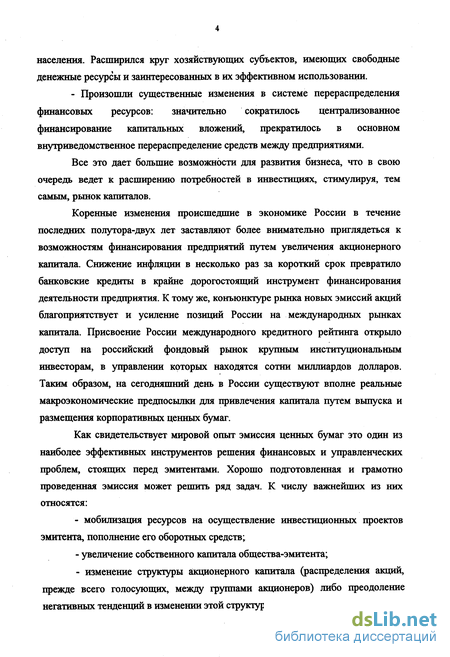 4

населения. Расширился круг хозяйствующих субъектов, имеющих свободные денежные ресурсы и заинтересованных в их эффективном использовании.

- Произошли существенные изменения в системе перераспределения финансовых ресурсов: значительно сократилось централизованное финансирование капитальных вложений, прекратилось в основном внутриведомственное перераспределение средств между предприятиями.

Все это дает большие возможности для развития бизнеса, что в свою очередь ведет к расширению потребностей в инвестициях, стимулируя, тем самым, рынок капиталов.

Коренные изменения происшедшие в экономике России в течение последних полутора-двух лет заставляют более внимательно приглядеться к возможностям финансирования предприятий путем увеличения акционерного капитала. Снижение инфляции в несколько раз за короткий срок превратило банковские кредиты в крайне дорогостоящий инструмент финансирования деятельности предприятия. К тому же, конъюнктуре рынка новых эмиссий акций благоприятствует и усиление позиций России на международных рынках капитала. Присвоение России международного кредитного рейтинга открыло доступ на российский фондовый рынок крупным институциональным инвесторам, в управлении которых находятся сотни миллиардов долларов. Таким образом, на сегодняшний день в России существуют вполне реальные макроэкономические предпосылки для привлечения капитала путем выпуска и размещения корпоративных ценных бумаг.

Как свидетельствует мировой опыт эмиссия ценных бумаг это один из наиболее эффективных инструментов решения финансовых и управленческих проблем, стоящих перед эмитентами. Хорошо подготовленная и грамотно проведенная эмиссия может решить ряд задач. К числу важнейших из них относятся:

- мобилизация ресурсов на осуществление инвестиционных проектов эмитента, пополнение его оборотных средств;

- увеличение собственного капитала общества-эмитента;

- изменение структуры акционерного капитала (распределения акций, прежде всего голосующих, между группами акционеров) либо преодоление негативных тенденций в изменении этой структур

dsLib.net
библиотека диссертаций